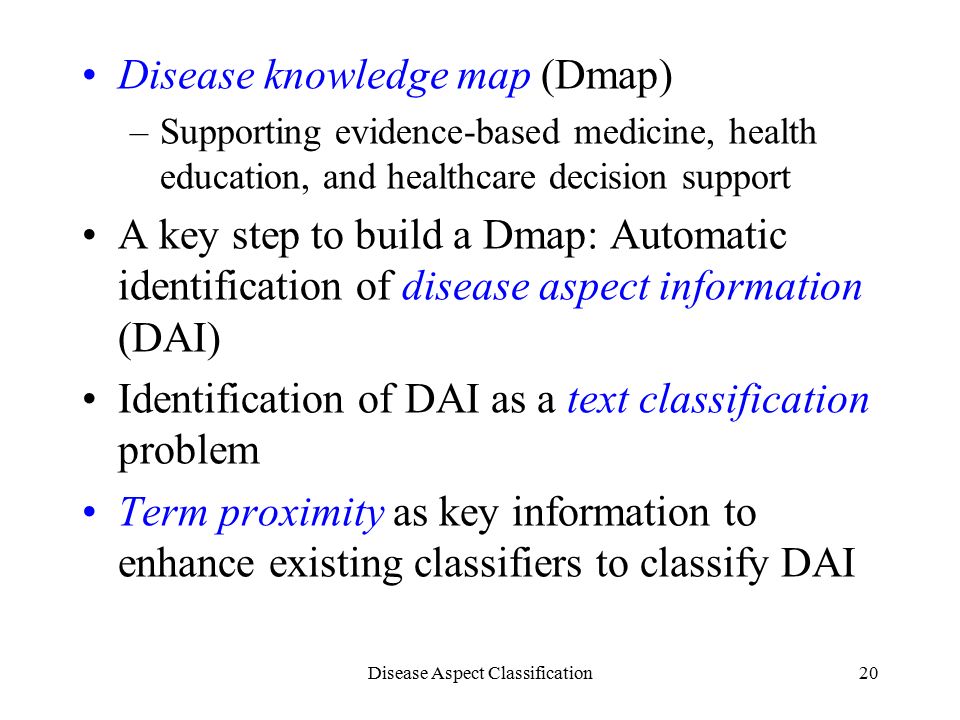 • Disease knowledge map (Dmap)
– Supporting evidence-based medicine, health education, and healthcare decision support

• A key step to build a Dmap: Automatic identification of disease aspect information (DAI)

• Identification of DAI as a text classification problem

• Term proximity as key information to enhance existing classifiers to classify DAI

Disease Aspect Classification

20